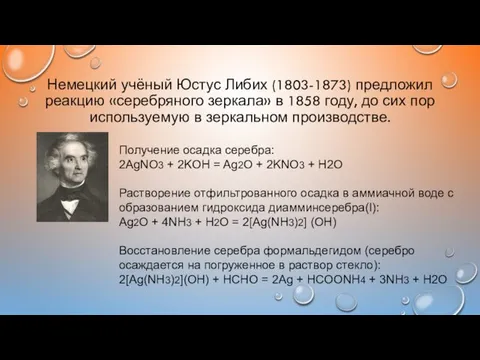 Немецкий учёный Юстус Либих (1803-1873) предложил реакцию «серебряного зеркала» в 1858 году, до сих пор используемую в зеркальном производстве.

Получение осадка серебра:
$2AgNO_3 + 2KOH = Ag_2O + 2KNO_3 + H_2O$

Растворение отфильтрованного осадка в аммиачной воде с образованием гидроксида диамминсеребра(I):
$Ag_2O + 4NH_3 + H_2O = 2[Ag(NH_3)_2] (OH)$

Восстановление серебра формальдегидом (серебро осаждается на погруженное в раствор стекло):
$2[Ag(NH_3)_2](OH) + HCHO = 2Ag + HCOONH_4 + 3NH_3 + H_2O$